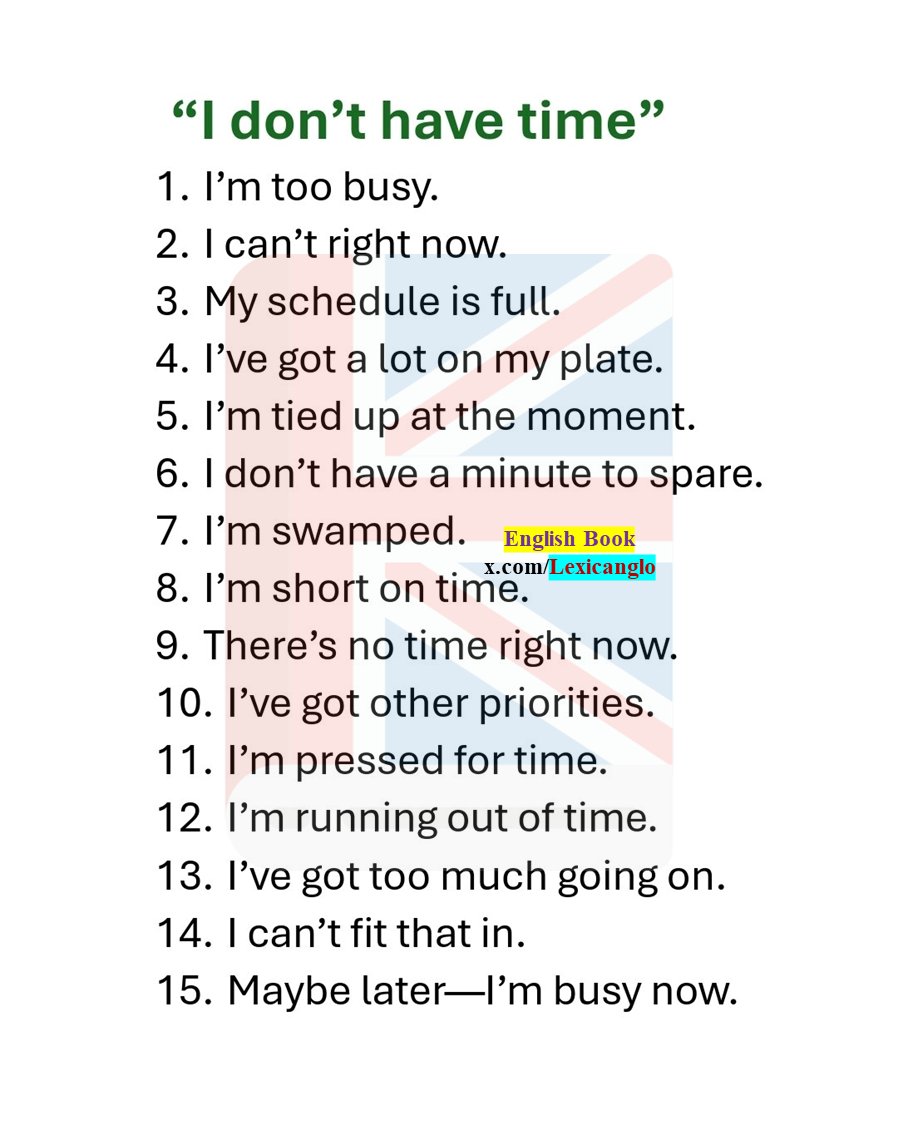 "I don't have time"

1. I'm too busy.
2. I can't right now.
3. My schedule is full.
4. I've got a lot on my plate.
5. I'm tied up at the moment.
6. I don't have a minute to spare.
7. I'm swamped.
8. I'm short on time.
9. There's no time right now.
10. I've got other priorities.
11. I'm pressed for time.
12. I'm running out of time.
13. I've got too much going on.
14. I can't fit that in.
15. Maybe later—I'm busy now.

English Book
x.com/Lexicanglo